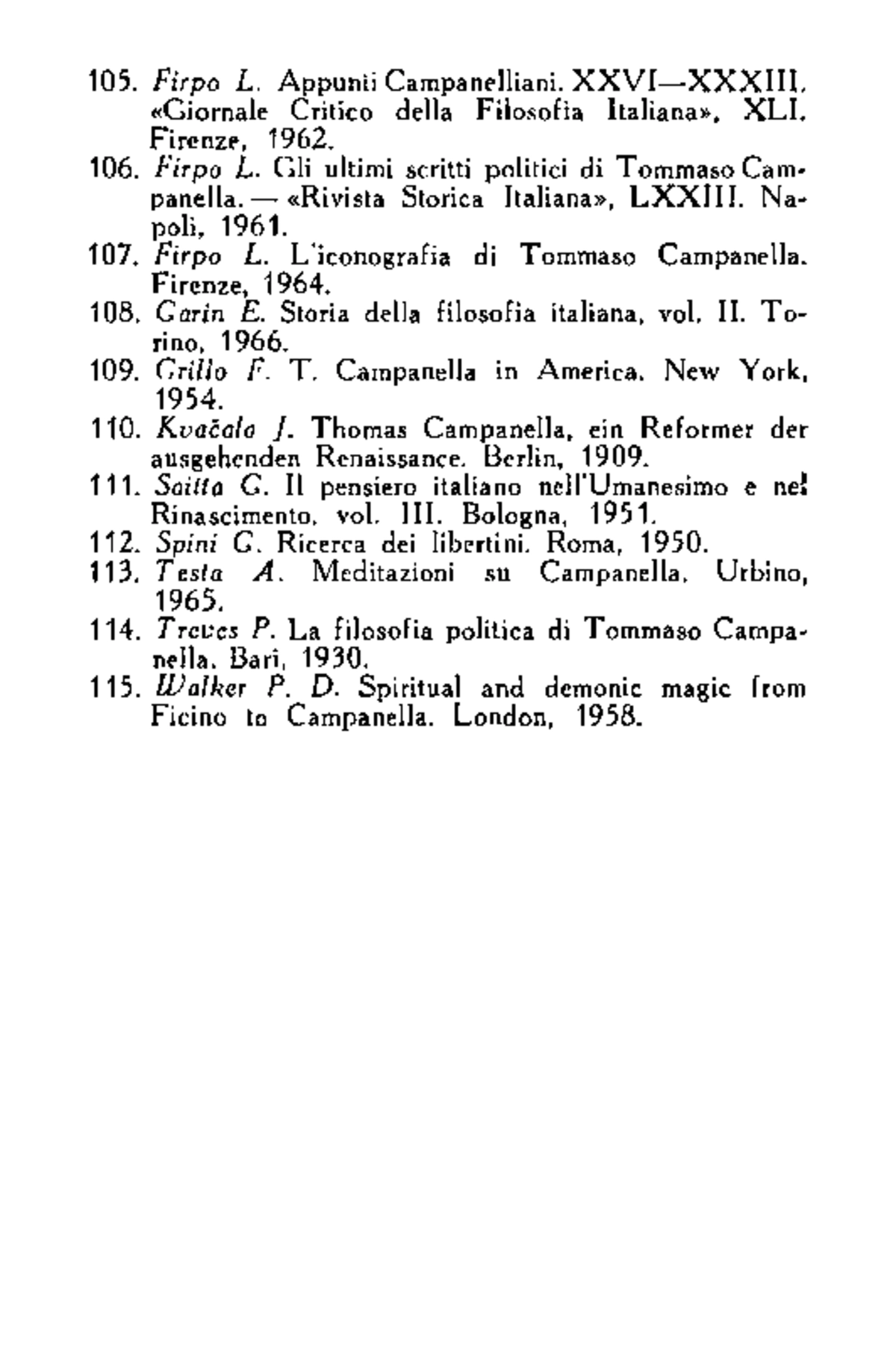 105. Firpo L. Appunti Campanelliani. XXVI—XXXIII. «Giornale Critico della Filosofia Italiana», XLI. Firenze, 1962.
106. Firpo L. Gli ultimi scritti politici di Tommaso Campanella. — «Rivista Storica Italiana», LXXIII. Napoli, 1961.
107. Firpo L. L'iconografia di Tommaso Campanella. Firenze, 1964.
108. Garin E. Storia della filosofia italiana, vol. II. Torino, 1966.
109. Grillo F. T. Campanella in America. New York, 1954.
110. Kvačala J. Thomas Campanella, ein Reformer der ausgehenden Renaissance. Berlin, 1909.
111. Saitta G. Il pensiero italiano nell'Umanesimo e nel Rinascimento, vol. III. Bologna, 1951.
112. Spini G. Ricerca dei libertini. Roma, 1950.
113. Testa A. Meditazioni su Campanella. Urbino, 1965.
114. Treves P. La filosofia politica di Tommaso Campanella. Bari, 1930.
115. Walker P. D. Spiritual and demonic magic from Ficino to Campanella. London, 1958.